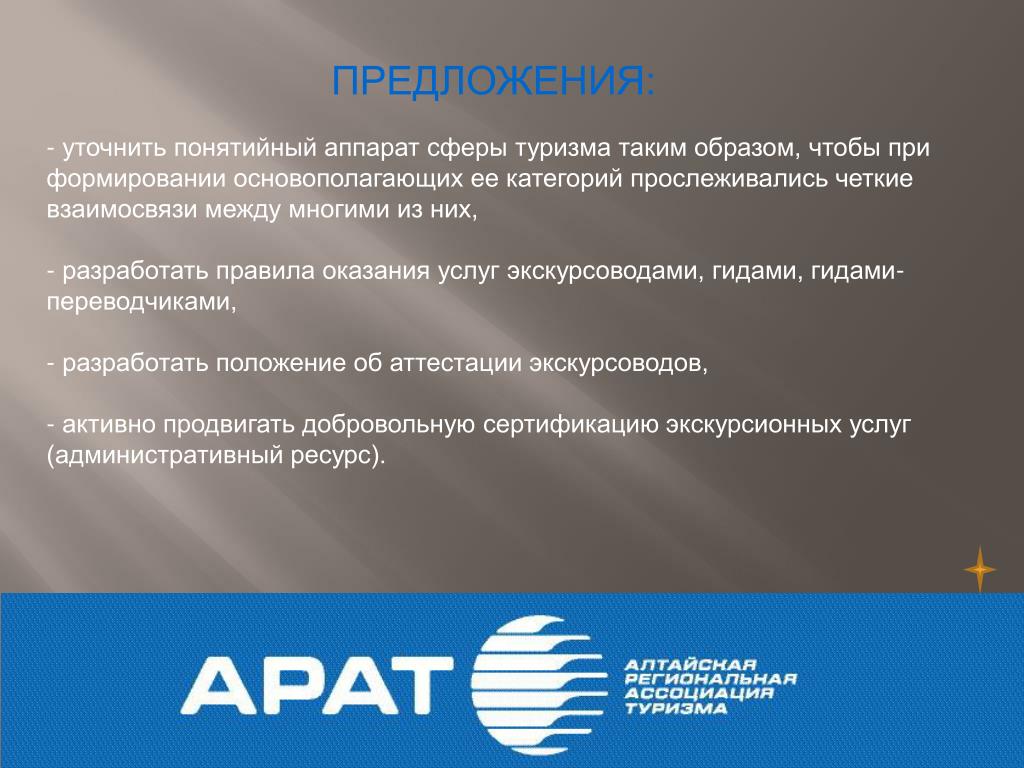 ПРЕДЛОЖЕНИЯ:

- уточнить понятийный аппарат сферы туризма таким образом, чтобы при формировании основополагающих ее категорий прослеживались четкие взаимосвязи между многими из них,

- разработать правила оказания услуг экскурсоводами, гидами, гидами-переводчиками,

- разработать положение об аттестации экскурсоводов,

- активно продвигать добровольную сертификацию экскурсионных услуг (административный ресурс).

АРАТ

АЛТАЙСКАЯ РЕГИОНАЛЬНАЯ АССОЦИАЦИЯ ТУРИЗМА